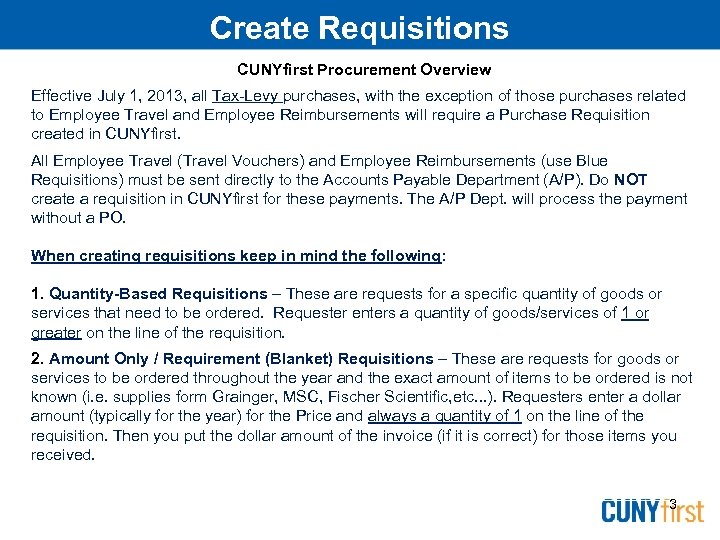 Create Requisitions

CUNYfirst Procurement Overview

Effective July 1, 2013, all Tax-Levy purchases, with the exception of those purchases related to Employee Travel and Employee Reimbursements will require a Purchase Requisition created in CUNYfirst.

All Employee Travel (Travel Vouchers) and Employee Reimbursements (use Blue Requisitions) must be sent directly to the Accounts Payable Department (A/P). Do NOT create a requisition in CUNYfirst for these payments. The A/P Dept. will process the payment without a PO.

When creating requisitions keep in mind the following:

1. Quantity-Based Requisitions – These are requests for a specific quantity of goods or services that need to be ordered. Requester enters a quantity of goods/services of 1 or greater on the line of the requisition.

2. Amount Only / Requirement (Blanket) Requisitions – These are requests for goods or services to be ordered throughout the year and the exact amount of items to be ordered is not known (i.e. supplies form Grainger, MSC, Fischer Scientific,etc...). Requesters enter a dollar amount (typically for the year) for the Price and always a quantity of 1 on the line of the requisition. Then you put the dollar amount of the invoice (if it is correct) for those items you received.

3

CUNYfirst